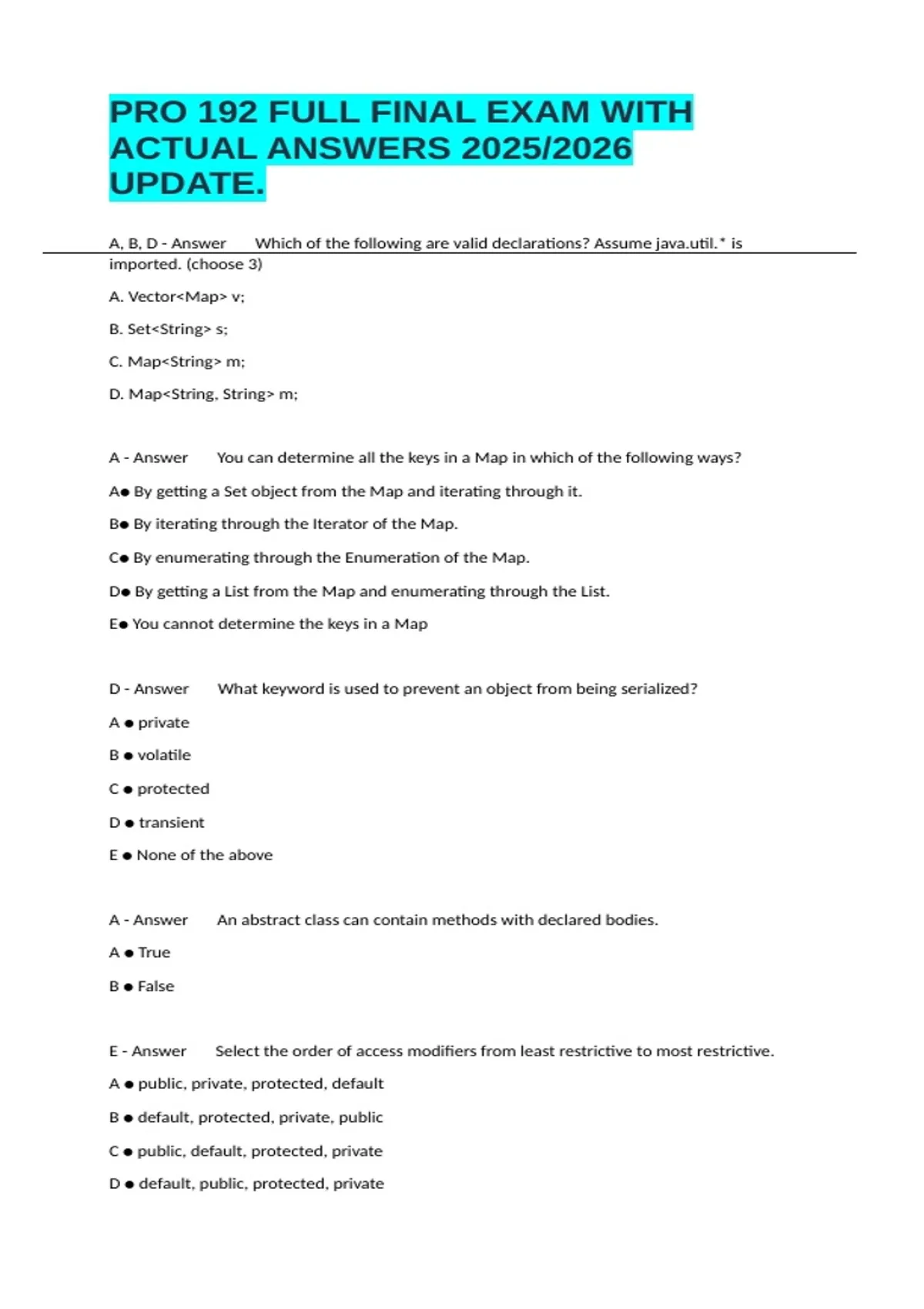 PRO 192 FULL FINAL EXAM WITH ACTUAL ANSWERS 2025/2026 UPDATE.

A, B, D - Answer Which of the following are valid declarations? Assume java.util.* is imported. (choose 3)

A. Vector<Map> v;

B. Set<String> s;

C. Map<String> m;

D. Map<String, String> m;

A - Answer You can determine all the keys in a Map in which of the following ways?

A● By getting a Set object from the Map and iterating through it.

B● By iterating through the Iterator of the Map.

C● By enumerating through the Enumeration of the Map.

D● By getting a List from the Map and enumerating through the List.

E● You cannot determine the keys in a Map

D - Answer What keyword is used to prevent an object from being serialized?

A ● private

B ● volatile

C ● protected

D ● transient

E ● None of the above

A - Answer An abstract class can contain methods with declared bodies.

A ● True

B ● False

E - Answer Select the order of access modifiers from least restrictive to most restrictive.

A ● public, private, protected, default

B ● default, protected, private, public

C ● public, default, protected, private

D ● default, public, protected, private